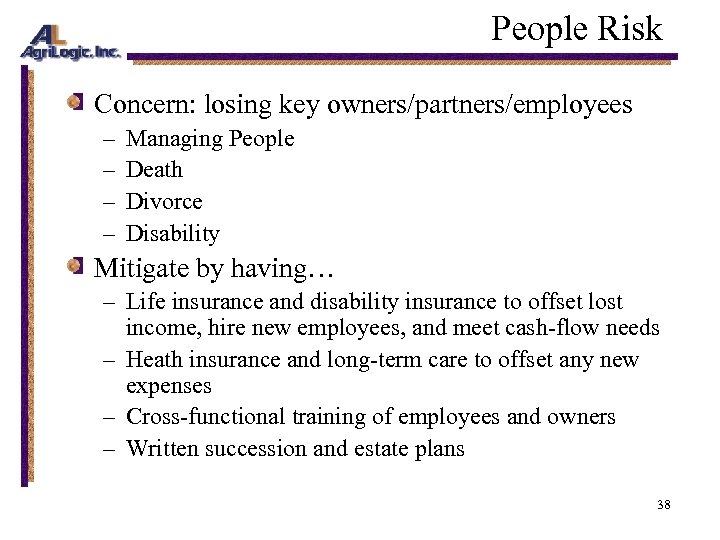 AL
AgriLogic, Inc.

People Risk

Concern: losing key owners/partners/employees
– Managing People
– Death
– Divorce
– Disability

Mitigate by having…
– Life insurance and disability insurance to offset lost income, hire new employees, and meet cash-flow needs
– Heath insurance and long-term care to offset any new expenses
– Cross-functional training of employees and owners
– Written succession and estate plans

38